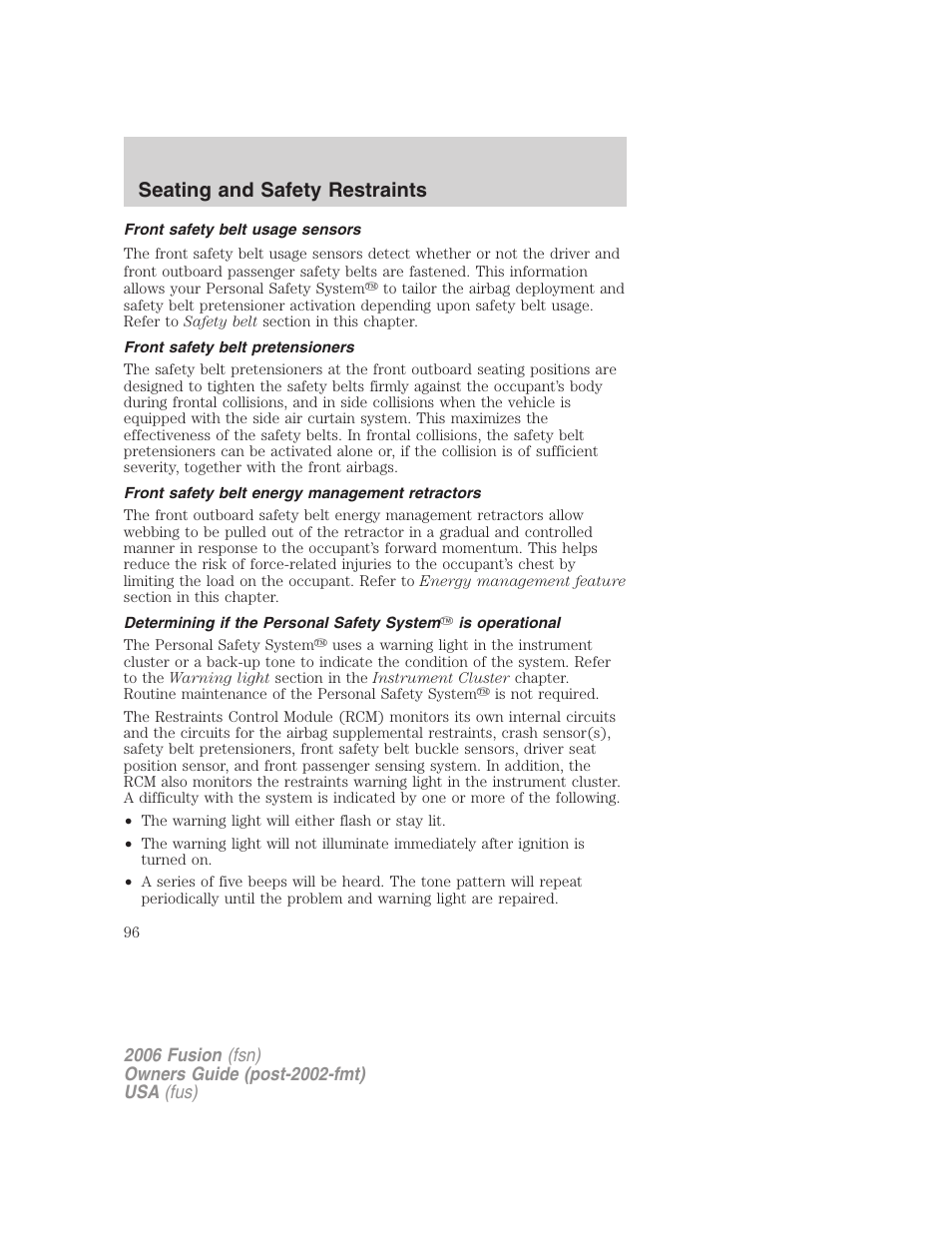 Seating and Safety Restraints

Front safety belt usage sensors

The front safety belt usage sensors detect whether or not the driver and front outboard passenger safety belts are fastened. This information allows your Personal Safety System™ to tailor the airbag deployment and safety belt pretensioner activation depending upon safety belt usage. Refer to Safety belt section in this chapter.

Front safety belt pretensioners

The safety belt pretensioners at the front outboard seating positions are designed to tighten the safety belts firmly against the occupant's body during frontal collisions, and in side collisions when the vehicle is equipped with the side air curtain system. This maximizes the effectiveness of the safety belts. In frontal collisions, the safety belt pretensioners can be activated alone or, if the collision is of sufficient severity, together with the front airbags.

Front safety belt energy management retractors

The front outboard safety belt energy management retractors allow webbing to be pulled out of the retractor in a gradual and controlled manner in response to the occupant's forward momentum. This helps reduce the risk of force-related injuries to the occupant's chest by limiting the load on the occupant. Refer to Energy management feature section in this chapter.

Determining if the Personal Safety System™ is operational

The Personal Safety System™ uses a warning light in the instrument cluster or a back-up tone to indicate the condition of the system. Refer to the Warning light section in the Instrument Cluster chapter. Routine maintenance of the Personal Safety System™ is not required.

The Restraints Control Module (RCM) monitors its own internal circuits and the circuits for the airbag supplemental restraints, crash sensor(s), safety belt pretensioners, front safety belt buckle sensors, driver seat position sensor, and front passenger sensing system. In addition, the RCM also monitors the restraints warning light in the instrument cluster. A difficulty with the system is indicated by one or more of the following.

• The warning light will either flash or stay lit.
• The warning light will not illuminate immediately after ignition is turned on.
• A series of five beeps will be heard. The tone pattern will repeat periodically until the problem and warning light are repaired.

96

2006 Fusion (fsn)
Owners Guide (post-2002-fmt)
USA (fus)